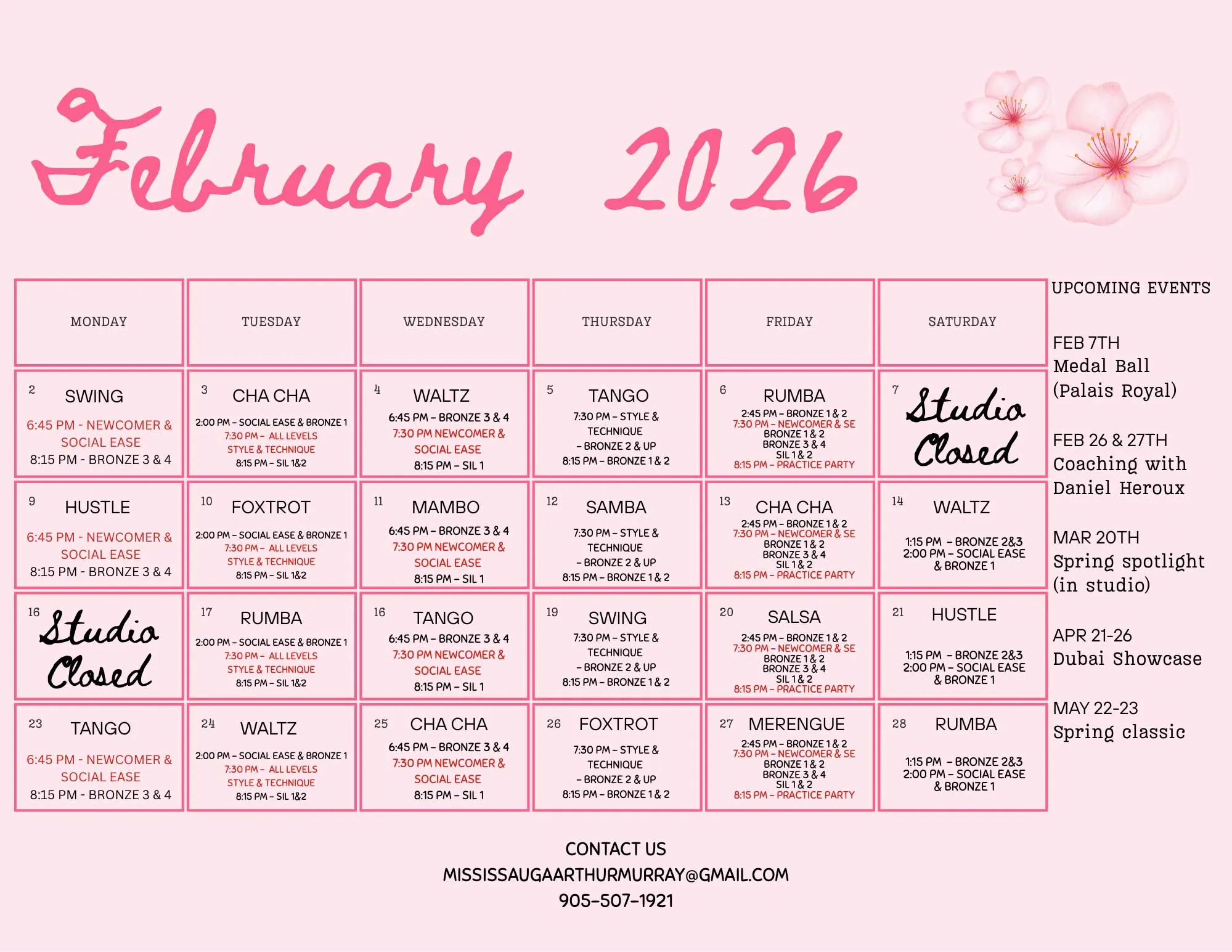 February 2026

| MONDAY | TUESDAY | WEDNESDAY | THURSDAY | FRIDAY | SATURDAY |
|---|---|---|---|---|---|
| 2 SWING 6:45 PM - NEWCOMER & SOCIAL EASE 8:15 PM - BRONZE 3 & 4 | 3 CHA CHA 2:00 PM – SOCIAL EASE & BRONZE 1 7:30 PM – ALL LEVELS STYLE & TECHNIQUE 8:15 PM – SIL 1&2 | 4 WALTZ 6:45 PM – BRONZE 3 & 4 7:30 PM NEWCOMER & SOCIAL EASE 8:15 PM – SIL 1 | 5 TANGO 7:30 PM – STYLE & TECHNIQUE – BRONZE 2 & UP 8:15 PM – BRONZE 1 & 2 | 6 RUMBA 2:45 PM – BRONZE 1 & 2 7:30 PM – NEWCOMER & SE BRONZE 1 & 2 BRONZE 3 & 4 SIL 1 & 2 8:15 PM – PRACTICE PARTY | 7 Studio Closed |
| 9 HUSTLE 6:45 PM - NEWCOMER & SOCIAL EASE 8:15 PM - BRONZE 3 & 4 | 10 FOXTROT 2:00 PM – SOCIAL EASE & BRONZE 1 7:30 PM – ALL LEVELS STYLE & TECHNIQUE 8:15 PM – SIL 1&2 | 11 MAMBO 6:45 PM – BRONZE 3 & 4 7:30 PM NEWCOMER & SOCIAL EASE 8:15 PM – SIL 1 | 12 SAMBA 7:30 PM – STYLE & TECHNIQUE – BRONZE 2 & UP 8:15 PM – BRONZE 1 & 2 | 13 CHA CHA 2:45 PM – BRONZE 1 & 2 7:30 PM – NEWCOMER & SE BRONZE 1 & 2 BRONZE 3 & 4 SIL 1 & 2 8:15 PM – PRACTICE PARTY | 14 WALTZ 1:15 PM – BRONZE 2&3 2:00 PM – SOCIAL EASE & BRONZE 1 |
| 16 Studio Closed | 17 RUMBA 2:00 PM – SOCIAL EASE & BRONZE 1 7:30 PM – ALL LEVELS STYLE & TECHNIQUE 8:15 PM – SIL 1&2 | 16 TANGO 6:45 PM – BRONZE 3 & 4 7:30 PM NEWCOMER & SOCIAL EASE 8:15 PM – SIL 1 | 19 SWING 7:30 PM – STYLE & TECHNIQUE – BRONZE 2 & UP 8:15 PM – BRONZE 1 & 2 | 20 SALSA 2:45 PM – BRONZE 1 & 2 7:30 PM – NEWCOMER & SE BRONZE 1 & 2 BRONZE 3 & 4 SIL 1 & 2 8:15 PM – PRACTICE PARTY | 21 HUSTLE 1:15 PM – BRONZE 2&3 2:00 PM – SOCIAL EASE & BRONZE 1 |
| 23 TANGO 6:45 PM - NEWCOMER & SOCIAL EASE 8:15 PM - BRONZE 3 & 4 | 24 WALTZ 2:00 PM – SOCIAL EASE & BRONZE 1 7:30 PM – ALL LEVELS STYLE & TECHNIQUE 8:15 PM – SIL 1&2 | 25 CHA CHA 6:45 PM – BRONZE 3 & 4 7:30 PM NEWCOMER & SOCIAL EASE 8:15 PM – SIL 1 | 26 FOXTROT 7:30 PM – STYLE & TECHNIQUE – BRONZE 2 & UP 8:15 PM – BRONZE 1 & 2 | 27 MERENGUE 2:45 PM – BRONZE 1 & 2 7:30 PM – NEWCOMER & SE BRONZE 1 & 2 BRONZE 3 & 4 SIL 1 & 2 8:15 PM – PRACTICE PARTY | 28 RUMBA 1:15 PM – BRONZE 2&3 2:00 PM – SOCIAL EASE & BRONZE 1 |

UPCOMING EVENTS

FEB 7TH
Medal Ball (Palais Royal)

FEB 26 & 27TH
Coaching with Daniel Heroux

MAR 20TH
Spring spotlight (in studio)

APR 21-26
Dubai Showcase

MAY 22-23
Spring classic

CONTACT US
MISSISSAUGAARTHURMURRAY@GMAIL.COM
905-507-1921